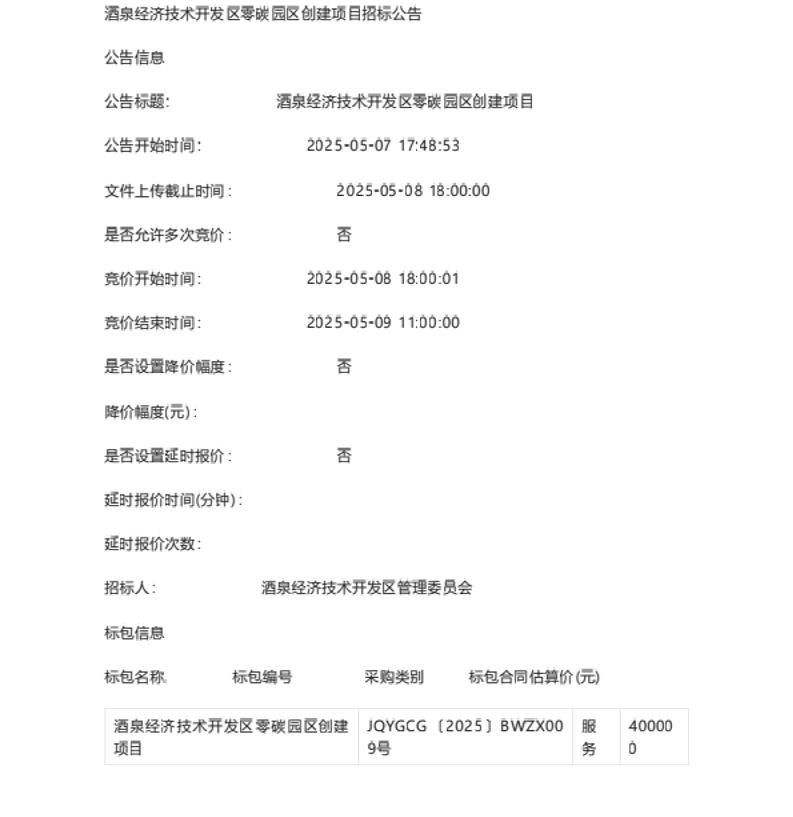 酒泉经济技术开发区零碳园区创建项目招标公告

公告信息

公告标题: 酒泉经济技术开发区零碳园区创建项目

公告开始时间: 2025-05-07 17:48:53

文件上传截止时间: 2025-05-08 18:00:00

是否允许多次竞价: 否

竞价开始时间: 2025-05-08 18:00:01

竞价结束时间: 2025-05-09 11:00:00

是否设置降价幅度: 否

降价幅度(元):

是否设置延时报价: 否

延时报价时间(分钟):

延时报价次数:

招标人: 酒泉经济技术开发区管理委员会

标包信息

| 标包名称 | 标包编号 | 采购类别 | 标包合同估算价(元) |
|---|---|---|---|
| 酒泉经济技术开发区零碳园区创建项目 | JQYGCG〔2025〕BWZX009号 | 服务 | 400000 |